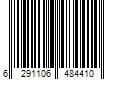 6 291106 484410